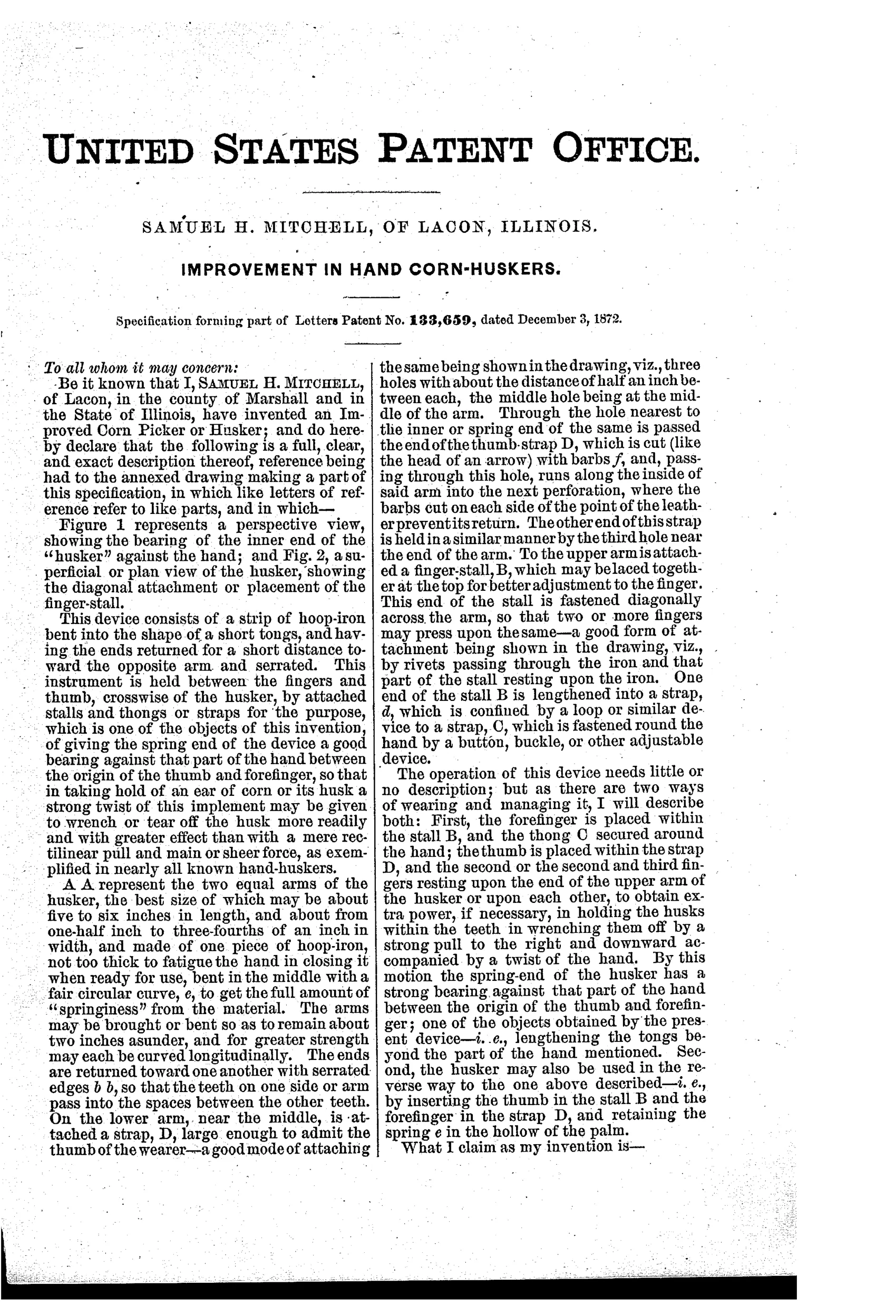 UNITED STATES PATENT OFFICE.

SAMUEL H. MITCHELL, OF LACON, ILLINOIS.

IMPROVEMENT IN HAND CORN-HUSKERS.

Specification forming part of Letters Patent No. 133,659, dated December 3, 1872.

To all whom it may concern:

Be it known that I, SAMUEL H. MITCHELL, of Lacon, in the county of Marshall and in the State of Illinois, have invented an Improved Corn Picker or Husker; and do hereby declare that the following is a full, clear, and exact description thereof, reference being had to the annexed drawing making a part of this specification, in which like letters of reference refer to like parts, and in which—

Figure 1 represents a perspective view, showing the bearing of the inner end of the "husker" against the hand; and Fig. 2, a superficial or plan view of the husker, showing the diagonal attachment or placement of the finger-stall.

This device consists of a strip of hoop-iron bent into the shape of a short tongs, and having the ends returned for a short distance toward the opposite arm and serrated. This instrument is held between the fingers and thumb, crosswise of the husker, by attached stalls and thongs or straps for the purpose, which is one of the objects of this invention, of giving the spring end of the device a good bearing against that part of the hand between the origin of the thumb and forefinger, so that in taking hold of an ear of corn or its husk a strong twist of this implement may be given to wrench or tear off the husk more readily and with greater effect than with a mere rectilinear pull and main or sheer force, as exemplified in nearly all known hand-huskers.

A A represent the two equal arms of the husker, the best size of which may be about five to six inches in length, and about from one-half inch to three-fourths of an inch in width, and made of one piece of hoop-iron, not too thick to fatigue the hand in closing it when ready for use, bent in the middle with a fair circular curve, e, to get the full amount of "springiness" from the material. The arms may be brought or bent so as to remain about two inches asunder, and for greater strength may each be curved longitudinally. The ends are returned toward one another with serrated edges b b, so that the teeth on one side or arm pass into the spaces between the other teeth. On the lower arm, near the middle, is attached a strap, D, large enough to admit the thumb of the wearer—a good mode of attaching the same being shown in the drawing, viz., three holes with about the distance of half an inch between each, the middle hole being at the middle of the arm. Through the hole nearest to the inner or spring end of the same is passed the end of the thumb-strap D, which is cut (like the head of an arrow) with barbs f, and, passing through this hole, runs along the inside of said arm into the next perforation, where the barbs cut on each side of the point of the leather prevent its return. The other end of this strap is held in a similar manner by the third hole near the end of the arm. To the upper arm is attached a finger-stall, B, which may be laced together at the top for better adjustment to the finger. This end of the stall is fastened diagonally across the arm, so that two or more fingers may press upon the same—a good form of attachment being shown in the drawing, viz., by rivets passing through the iron and that part of the stall resting upon the iron. One end of the stall B is lengthened into a strap, d, which is confined by a loop or similar device to a strap, C, which is fastened round the hand by a button, buckle, or other adjustable device.

The operation of this device needs little or no description; but as there are two ways of wearing and managing it, I will describe both: First, the forefinger is placed within the stall B, and the thong C secured around the hand; the thumb is placed within the strap D, and the second or the second and third fingers resting upon the end of the upper arm of the husker or upon each other, to obtain extra power, if necessary, in holding the husks within the teeth in wrenching them off by a strong pull to the right and downward accompanied by a twist of the hand. By this motion the spring-end of the husker has a strong bearing against that part of the hand between the origin of the thumb and forefinger; one of the objects obtained by the present device—i. e., lengthening the tongs beyond the part of the hand mentioned. Second, the husker may also be used in the reverse way to the one above described—i. e., by inserting the thumb in the stall B and the forefinger in the strap D, and retaining the spring e in the hollow of the palm.

What I claim as my invention is—